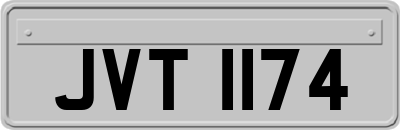 JVT 1174